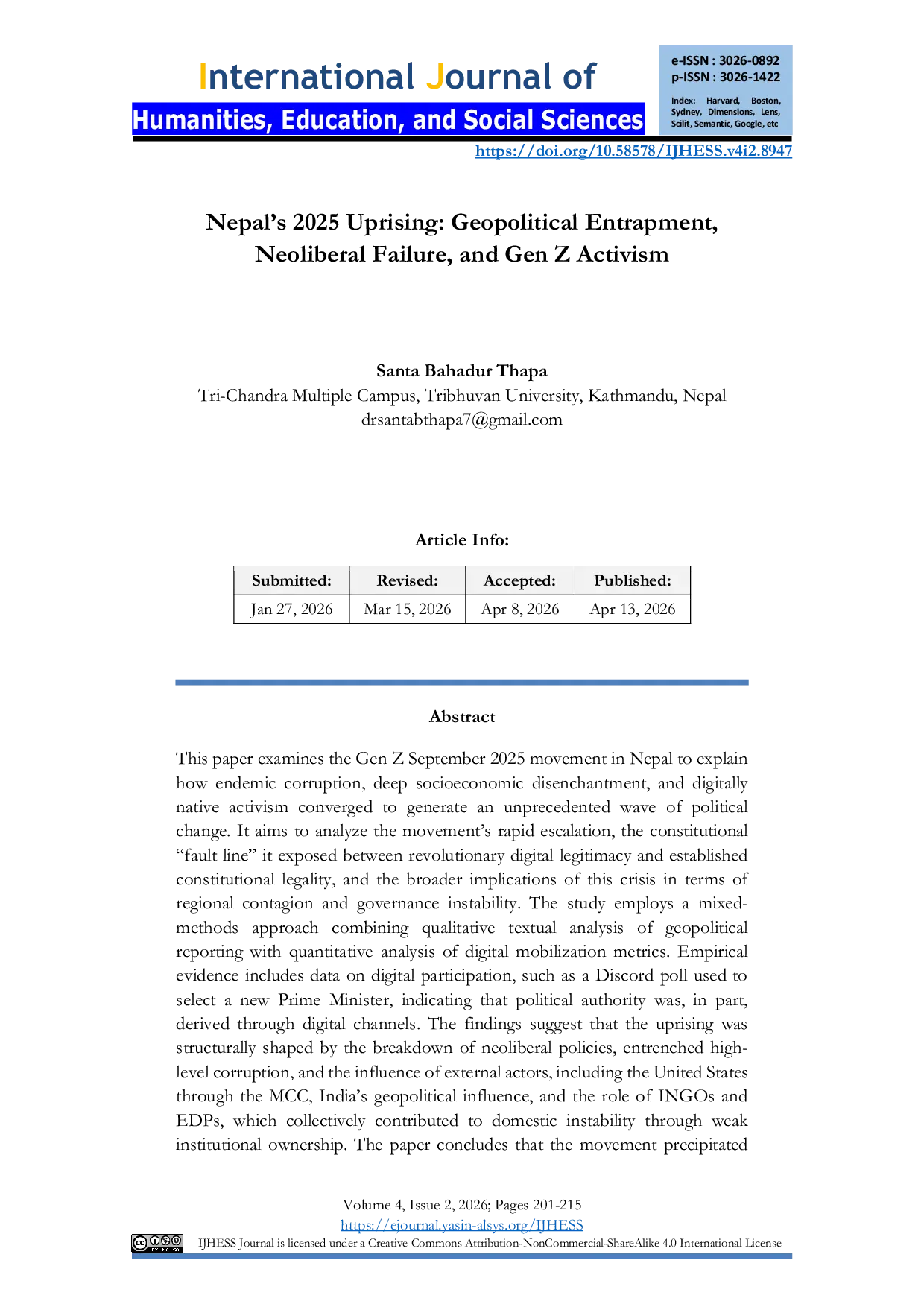 International Journal of
Humanities, Education, and Social Sciences

e-ISSN : 3026-0892
p-ISSN : 3026-1422
Index: Harvard, Boston, Sydney, Dimensions, Lens, Scilit, Semantic, Google, etc

https://doi.org/10.58578/IJHESS.v4i2.8947

Nepal's 2025 Uprising: Geopolitical Entrapment, Neoliberal Failure, and Gen Z Activism

Santa Bahadur Thapa
Tri-Chandra Multiple Campus, Tribhuvan University, Kathmandu, Nepal
drsantabthapa7@gmail.com

Article Info:

| Submitted: | Revised: | Accepted: | Published: |
|---|---|---|---|
| Jan 27, 2026 | Mar 15, 2026 | Apr 8, 2026 | Apr 13, 2026 |

Abstract

This paper examines the Gen Z September 2025 movement in Nepal to explain how endemic corruption, deep socioeconomic disenchantment, and digitally native activism converged to generate an unprecedented wave of political change. It aims to analyze the movement's rapid escalation, the constitutional "fault line" it exposed between revolutionary digital legitimacy and established constitutional legality, and the broader implications of this crisis in terms of regional contagion and governance instability. The study employs a mixed-methods approach combining qualitative textual analysis of geopolitical reporting with quantitative analysis of digital mobilization metrics. Empirical evidence includes data on digital participation, such as a Discord poll used to select a new Prime Minister, indicating that political authority was, in part, derived through digital channels. The findings suggest that the uprising was structurally shaped by the breakdown of neoliberal policies, entrenched high-level corruption, and the influence of external actors, including the United States through the MCC, India's geopolitical influence, and the role of INGOs and EDPs, which collectively contributed to domestic instability through weak institutional ownership. The paper concludes that the movement precipitated

Volume 4, Issue 2, 2026; Pages 201-215
https://ejournal.yasin-alsys.org/IJHESS
IJHESS Journal is licensed under a Creative Commons Attribution-NonCommercial-ShareAlike 4.0 International License